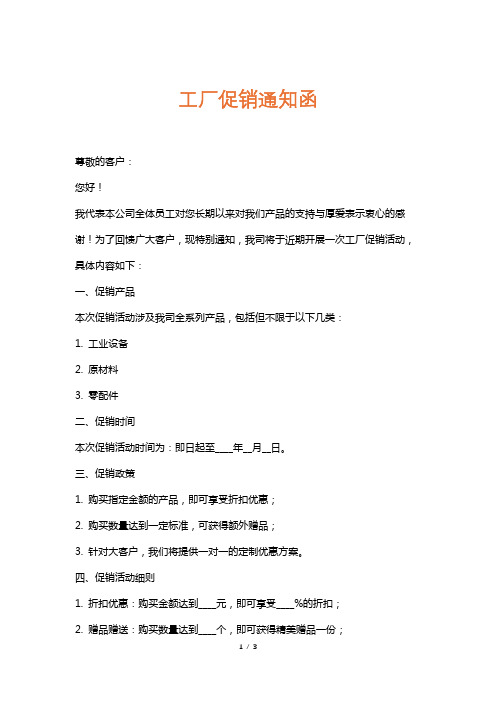 工厂促销通知函

尊敬的客户：

您好！

我代表本公司全体员工对您长期以来对我们产品的支持与厚爱表示衷心的感谢！为了回馈广大客户，现特别通知，我司将于近期开展一次工厂促销活动，具体内容如下：

一、促销产品

本次促销活动涉及我司全系列产品，包括但不限于以下几类：

1. 工业设备

2. 原材料

3. 零配件

二、促销时间

本次促销活动时间为：即日起至____年__月__日。

三、促销政策

1. 购买指定金额的产品，即可享受折扣优惠；

2. 购买数量达到一定标准，可获得额外赠品；

3. 针对大客户，我们将提供一对一的定制优惠方案。

四、促销活动细则

1. 折扣优惠：购买金额达到____元，即可享受____%的折扣；

2. 赠品赠送：购买数量达到____个，即可获得精美赠品一份；

1 / 3